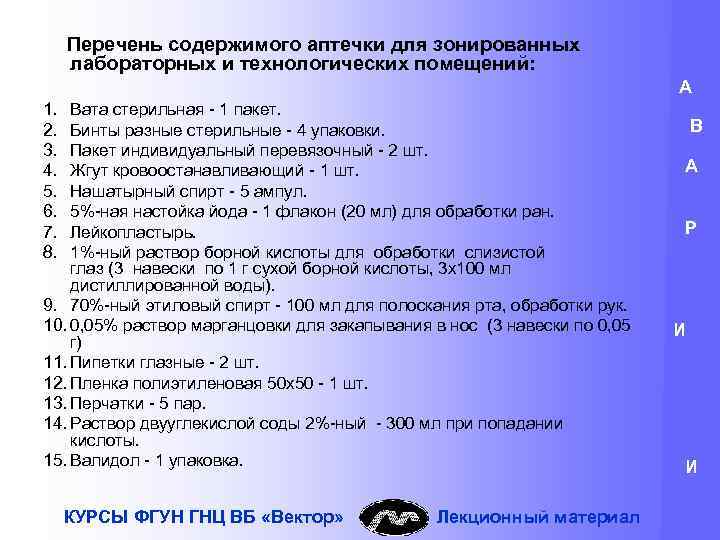 Перечень содержимого аптечки для зонированных лабораторных и технологических помещений:

1. Вата стерильная - 1 пакет.
2. Бинты разные стерильные - 4 упаковки.
3. Пакет индивидуальный перевязочный - 2 шт.
4. Жгут кровоостанавливающий - 1 шт.
5. Нашатырный спирт - 5 ампул.
6. 5%-ная настойка йода - 1 флакон (20 мл) для обработки ран.
7. Лейкопластырь.
8. 1%-ный раствор борной кислоты для обработки слизистой глаз (3 навески по 1 г сухой борной кислоты, 3х100 мл дистиллированной воды).
9. 70%-ный этиловый спирт - 100 мл для полоскания рта, обработки рук.
10. 0,05% раствор марганцовки для закапывания в нос (3 навески по 0,05 г)
11. Пипетки глазные - 2 шт.
12. Пленка полиэтиленовая 50х50 - 1 шт.
13. Перчатки - 5 пар.
14. Раствор двууглекислой соды 2%-ный - 300 мл при попадании кислоты.
15. Валидол - 1 упаковка.

А
В
А
Р
И
И

КУРСЫ ФГУН ГНЦ ВБ «Вектор» Лекционный материал